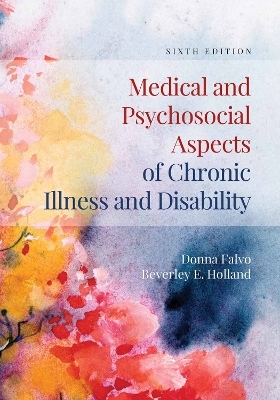 SIXTH EDITION

Medical and Psychosocial Aspects of Chronic Illness and Disability

Donna Falvo
Beverley E. Holland